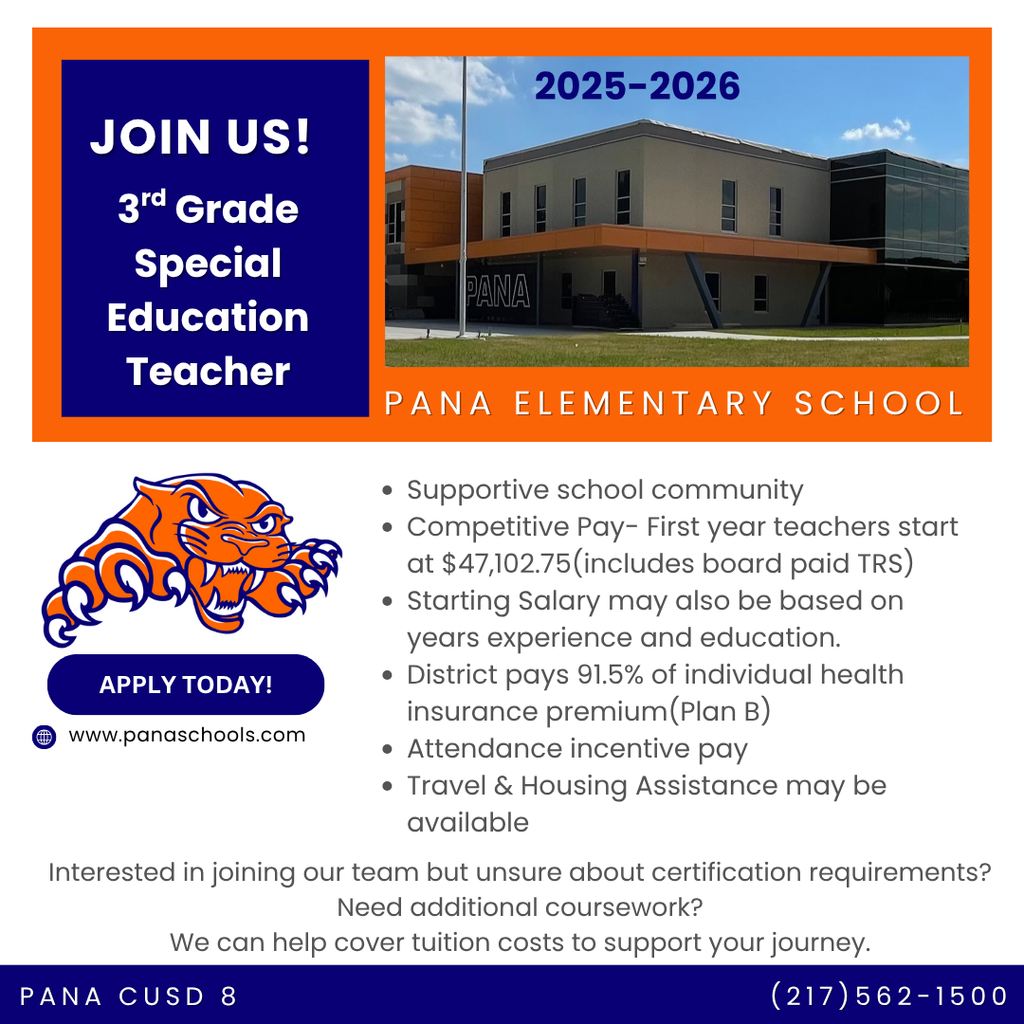 JOIN US!

3rd Grade Special Education Teacher

2025-2026

PANA

PANA ELEMENTARY SCHOOL

APPLY TODAY!

www.panaschools.com

- Supportive school community
- Competitive Pay- First year teachers start at $47,102.75(includes board paid TRS)
- Starting Salary may also be based on years experience and education.
- District pays 91.5% of individual health insurance premium(Plan B)
- Attendance incentive pay
- Travel & Housing Assistance may be available

Interested in joining our team but unsure about certification requirements? Need additional coursework? We can help cover tuition costs to support your journey.

PANA CUSD 8

(217)562-1500